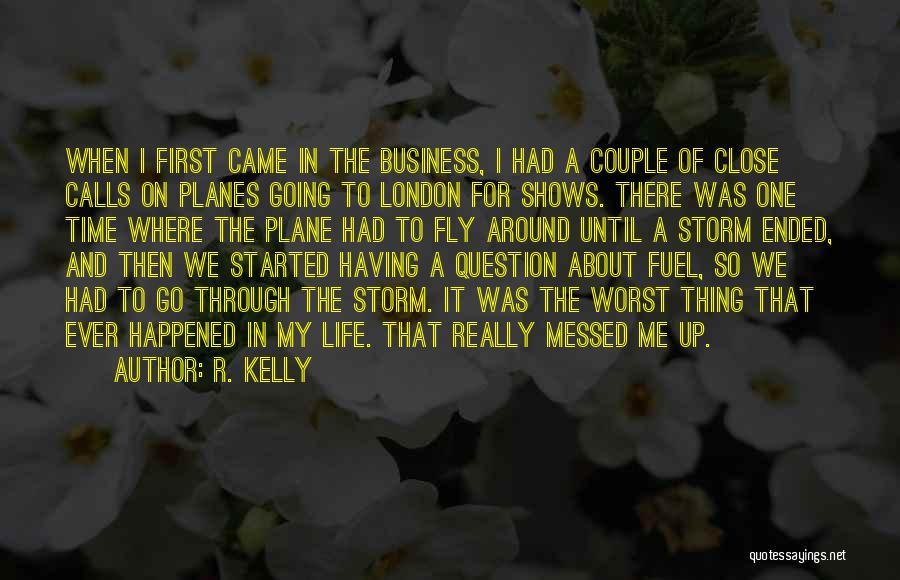 WHEN I FIRST CAME IN THE BUSINESS, I HAD A COUPLE OF CLOSE CALLS ON PLANES GOING TO LONDON FOR SHOWS. THERE WAS ONE TIME WHERE THE PLANE HAD TO FLY AROUND UNTIL A STORM ENDED, AND THEN WE STARTED HAVING A QUESTION ABOUT FUEL, SO WE HAD TO GO THROUGH THE STORM. IT WAS THE WORST THING THAT EVER HAPPENED IN MY LIFE. THAT REALLY MESSED ME UP.

AUTHOR: R. KELLY

quotessayings.net